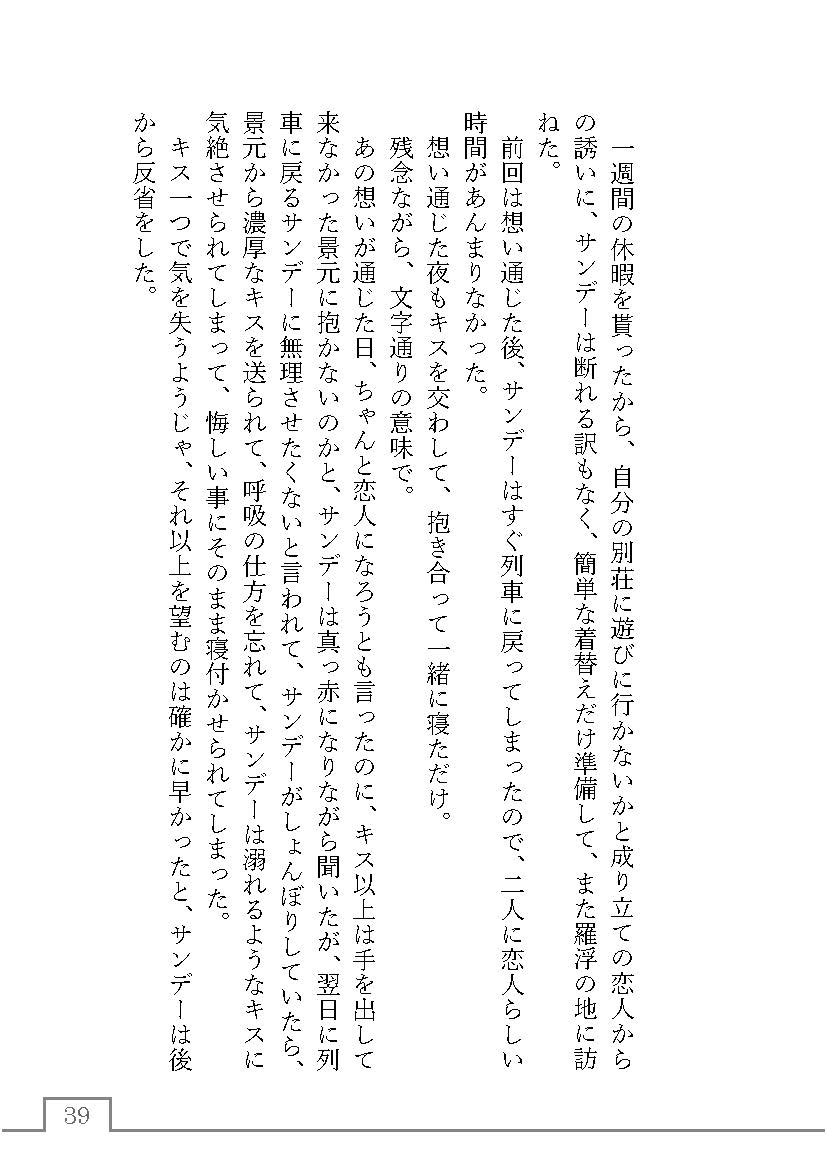 一週間の休暇を貰ったから、自分の別荘に遊びに行かないかと成り立ての恋人からの誘いに、サンデーは断れる訳もなく、簡単な着替えだけ準備して、また羅浮の地に訪ねた。

前回は想い通じた後、サンデーはすぐ列車に戻ってしまったので、二人に恋人らしい時間があんまりなかった。

想い通じた夜もキスを交わして、抱き合って一緒に寝ただけ。

残念ながら、文字通りの意味で。

あの想いが通じた日、ちゃんと恋人になろうとも言ったのに、キス以上は手を出して来なかった景元に抱かないのかと、サンデーは真っ赤になりながら聞いたが、翌日に列車に戻るサンデーに無理させたくないと言われて、サンデーがしょんぼりしていたら、景元から濃厚なキスを送られて、呼吸の仕方を忘れて、サンデーは溺れるようなキスに気絶させられてしまって、悔しい事にそのまま寝付かせられてしまった。

キス一つで気を失うようじゃ、それ以上を望むのは確かに早かったと、サンデーは後から反省をした。

39